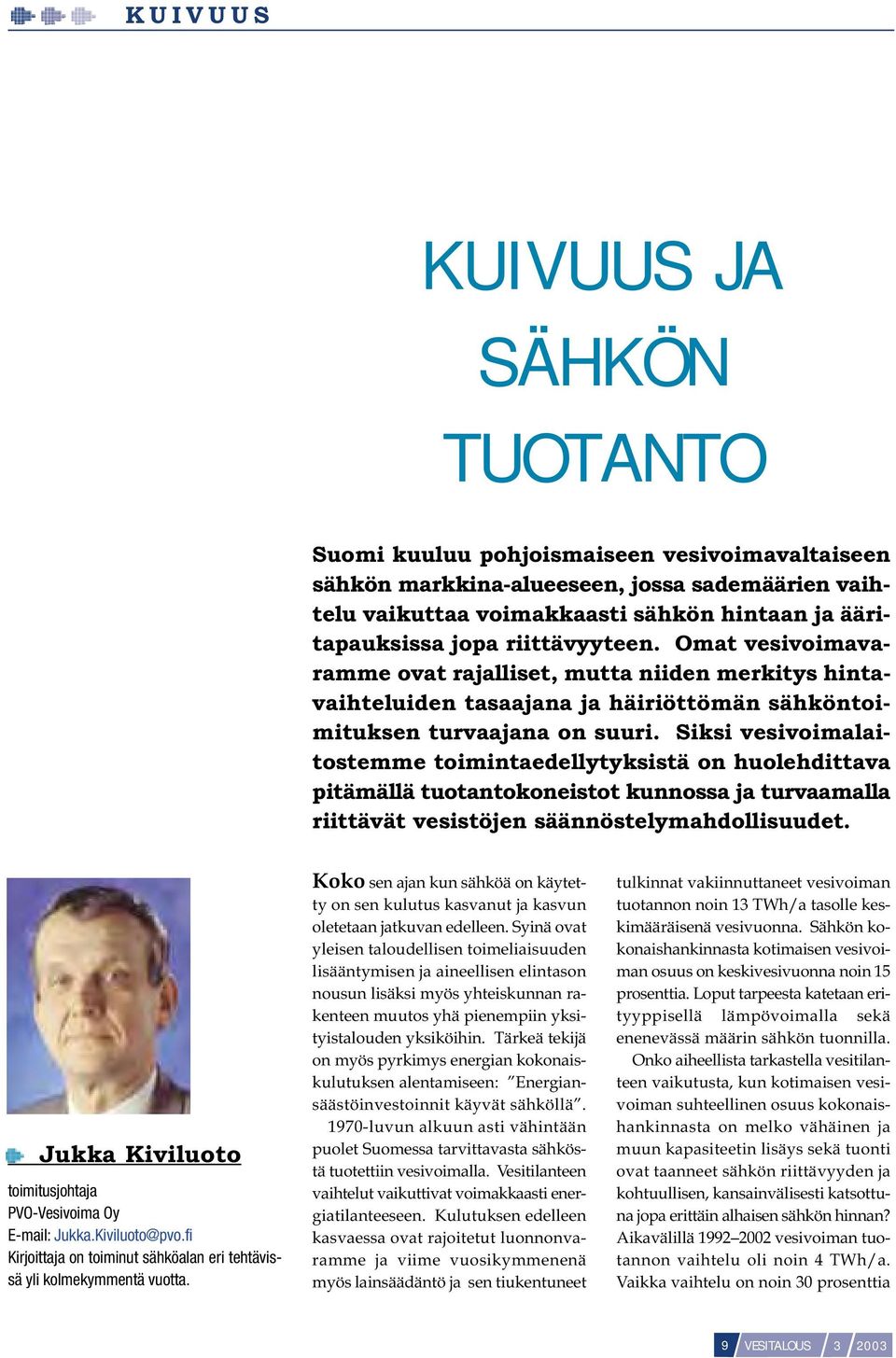 KUIVUUS

KUIVUUS JA SÄHKÖN TUOTANTO

Suomi kuuluu pohjoismaiseen vesivoimavaltaiseen sähkön markkina-alueeseen, jossa sademäärien vaihtelu vaikuttaa voimakkaasti sähkön hintaan ja ääritapauksissa jopa riittävyyteen. Omat vesivoimavaramme ovat rajalliset, mutta niiden merkitys hintavaihteluiden tasaajana ja häiriöttömän sähköntoimituksen turvaajana on suuri. Siksi vesivoimalaitostemme toimintaedellytyksistä on huolehdittava pitämällä tuotantokoneistot kunnossa ja turvaamalla riittävät vesistöjen säännöstelymahdollisuudet.

Jukka Kiviluoto
toimitusjohtaja
PVO-Vesivoima Oy
E-mail: Jukka.Kiviluoto@pvo.fi
Kirjoittaja on toiminut sähköalan eri tehtävissä yli kolmekymmentä vuotta.

Koko sen ajan kun sähköä on käytetty on sen kulutus kasvanut ja kasvun oletetaan jatkuvan edelleen. Syinä ovat yleisen taloudellisen toimeliaisuuden lisääntymisen ja aineellisen elintason nousun lisäksi myös yhteiskunnan rakenteen muutos yhä pienempiin yksityistalouden yksiköihin. Tärkeä tekijä on myös pyrkimys energian kokonaiskulutuksen alentamiseen: ”Energiansäästöinvestoinnit käyvät sähköllä”.

1970-luvun alkuun asti vähintään puolet Suomessa tarvittavasta sähköstä tuotettiin vesivoimalla. Vesitilanteen vaihtelut vaikuttivat voimakkaasti energiatilanteeseen. Kulutuksen edelleen kasvaessa ovat rajoitetut luonnonvaramme ja viime vuosikymmenenä myös lainsäädäntö ja sen tiukentuneet tulkinnat vakiinnuttaneet vesivoiman tuotannon noin 13 TWh/a tasolle keskimääräisenä vesivuonna. Sähkön kokonaishankinnasta kotimaisen vesivoiman osuus on keskivesivuonna noin 15 prosenttia. Loput tarpeesta katetaan erityyppisellä lämpövoimalla sekä enenevässä määrin sähkön tuonnilla.

Onko aiheellista tarkastella vesitilanteen vaikutusta, kun kotimaisen vesivoiman suhteellinen osuus kokonaishankinnasta on melko vähäinen ja muun kapasiteetin lisäys sekä tuonti ovat taanneet sähkön riittävyyden ja kohtuullisen, kansainvälisesti katsottuna jopa erittäin alhaisen sähkön hinnan? Aikavälillä 1992–2002 vesivoiman tuotannon vaihtelu oli noin 4 TWh/a. Vaikka vaihtelu on noin 30 prosenttia

9 VESITALOUS 3 2003